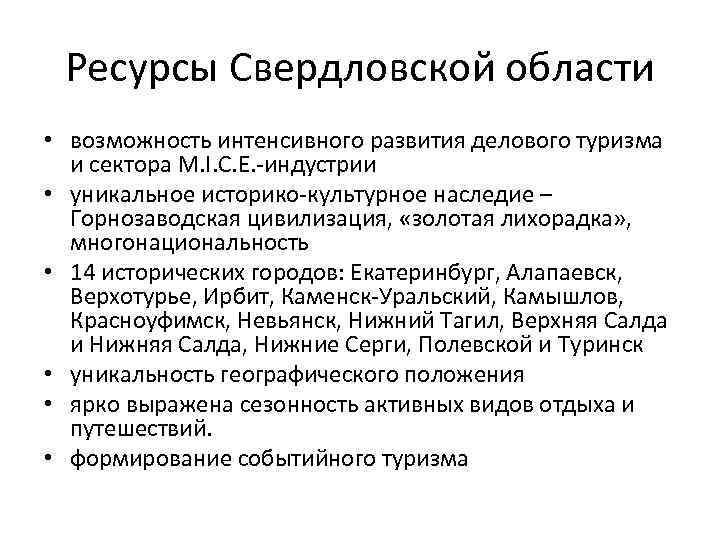 Ресурсы Свердловской области

• возможность интенсивного развития делового туризма и сектора M.I.C.E.-индустрии
• уникальное историко-культурное наследие – Горнозаводская цивилизация, «золотая лихорадка», многонациональность
• 14 исторических городов: Екатеринбург, Алапаевск, Верхотурье, Ирбит, Каменск-Уральский, Камышлов, Красноуфимск, Невьянск, Нижний Тагил, Верхняя Салда и Нижняя Салда, Нижние Серги, Полевской и Туринск
• уникальность географического положения
• ярко выражена сезонность активных видов отдыха и путешествий.
• формирование событийного туризма